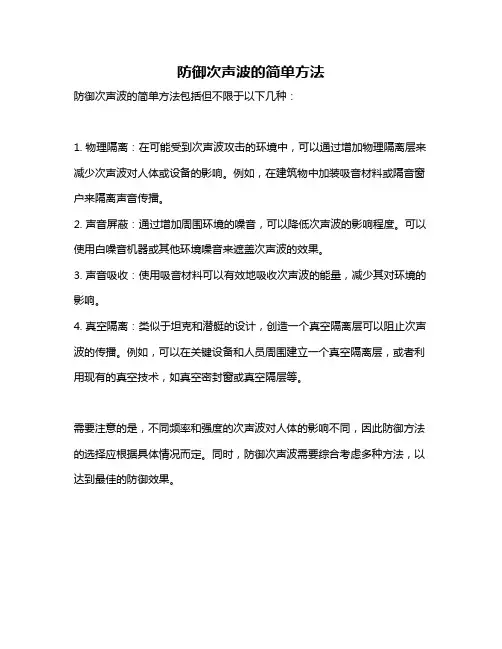 防御次声波的简单方法

防御次声波的简单方法包括但不限于以下几种：

1. 物理隔离：在可能受到次声波攻击的环境中，可以通过增加物理隔离层来减少次声波对人体或设备的影响。例如，在建筑物中加装吸音材料或隔音窗户来隔离声音传播。

2. 声音屏蔽：通过增加周围环境的噪音，可以降低次声波的影响程度。可以使用白噪音机器或其他环境噪音来遮盖次声波的效果。

3. 声音吸收：使用吸音材料可以有效地吸收次声波的能量，减少其对环境的影响。

4. 真空隔离：类似于坦克和潜艇的设计，创造一个真空隔离层可以阻止次声波的传播。例如，可以在关键设备和人员周围建立一个真空隔离层，或者利用现有的真空技术，如真空密封窗或真空隔层等。

需要注意的是，不同频率和强度的次声波对人体的影响不同，因此防御方法的选择应根据具体情况而定。同时，防御次声波需要综合考虑多种方法，以达到最佳的防御效果。